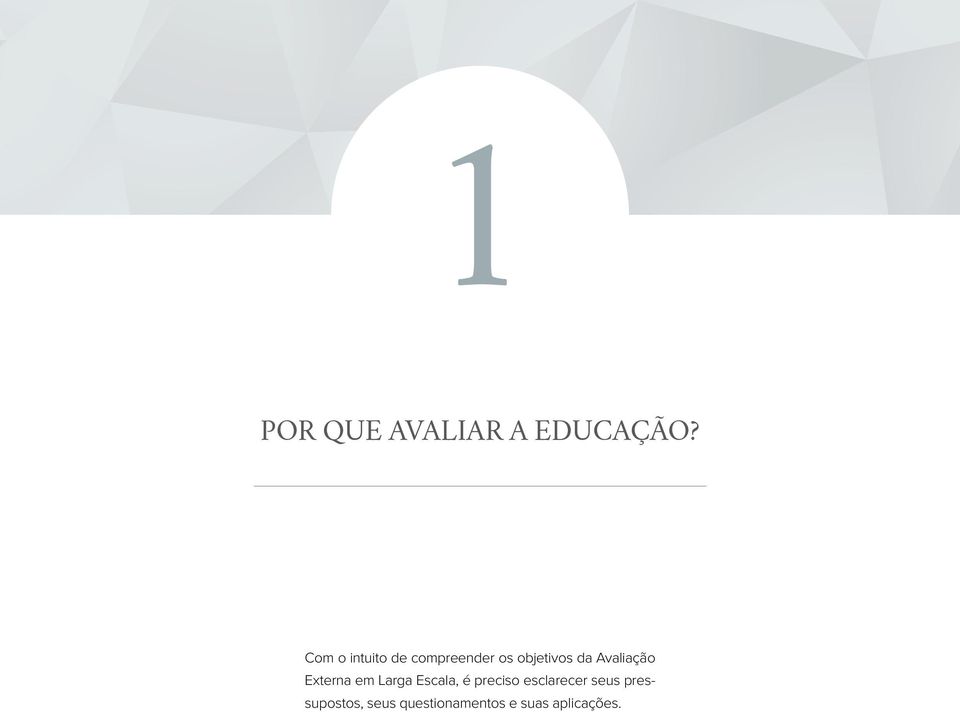 1

POR QUE AVALIAR A EDUCAÇÃO?

Com o intuito de compreender os objetivos da Avaliação Externa em Larga Escala, é preciso esclarecer seus pressupostos, seus questionamentos e suas aplicações.